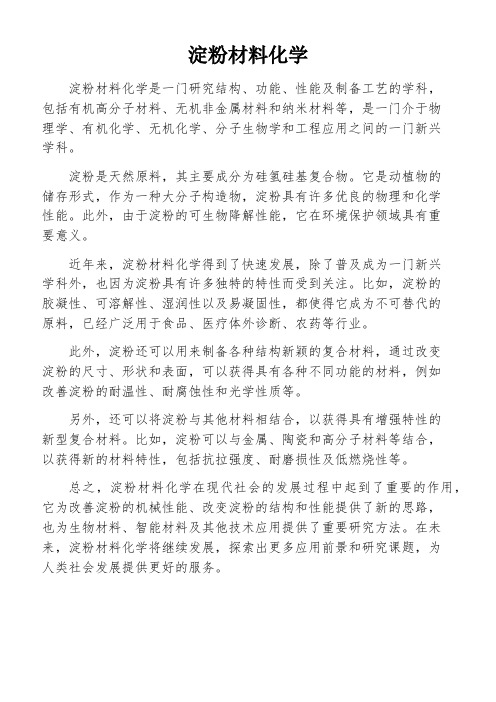 淀粉材料化学

淀粉材料化学是一门研究结构、功能、性能及制备工艺的学科，包括有机高分子材料、无机非金属材料和纳米材料等，是一门介于物理学、有机化学、无机化学、分子生物学和工程应用之间的一门新兴学科。

淀粉是天然原料，其主要成分为硅氢硅基复合物。它是动植物的储存形式，作为一种大分子构造物，淀粉具有许多优良的物理和化学性能。此外，由于淀粉的可生物降解性能，它在环境保护领域具有重要意义。

近年来，淀粉材料化学得到了快速发展，除了普及成为一门新兴学科外，也因为淀粉具有许多独特的特性而受到关注。比如，淀粉的胶凝性、可溶解性、湿润性以及易凝固性，都使得它成为不可替代的原料，已经广泛用于食品、医疗体外诊断、农药等行业。

此外，淀粉还可以用来制备各种结构新颖的复合材料，通过改变淀粉的尺寸、形状和表面，可以获得具有各种不同功能的材料，例如改善淀粉的耐温性、耐腐蚀性和光学性质等。

另外，还可以将淀粉与其他材料相结合，以获得具有增强特性的新型复合材料。比如，淀粉可以与金属、陶瓷和高分子材料等结合，以获得新的材料特性，包括抗拉强度、耐磨损性及低燃烧性等。

总之，淀粉材料化学在现代社会的发展过程中起到了重要的作用，它为改善淀粉的机械性能、改变淀粉的结构和性能提供了新的思路，也为生物材料、智能材料及其他技术应用提供了重要研究方法。在未来，淀粉材料化学将继续发展，探索出更多应用前景和研究课题，为人类社会发展提供更好的服务。